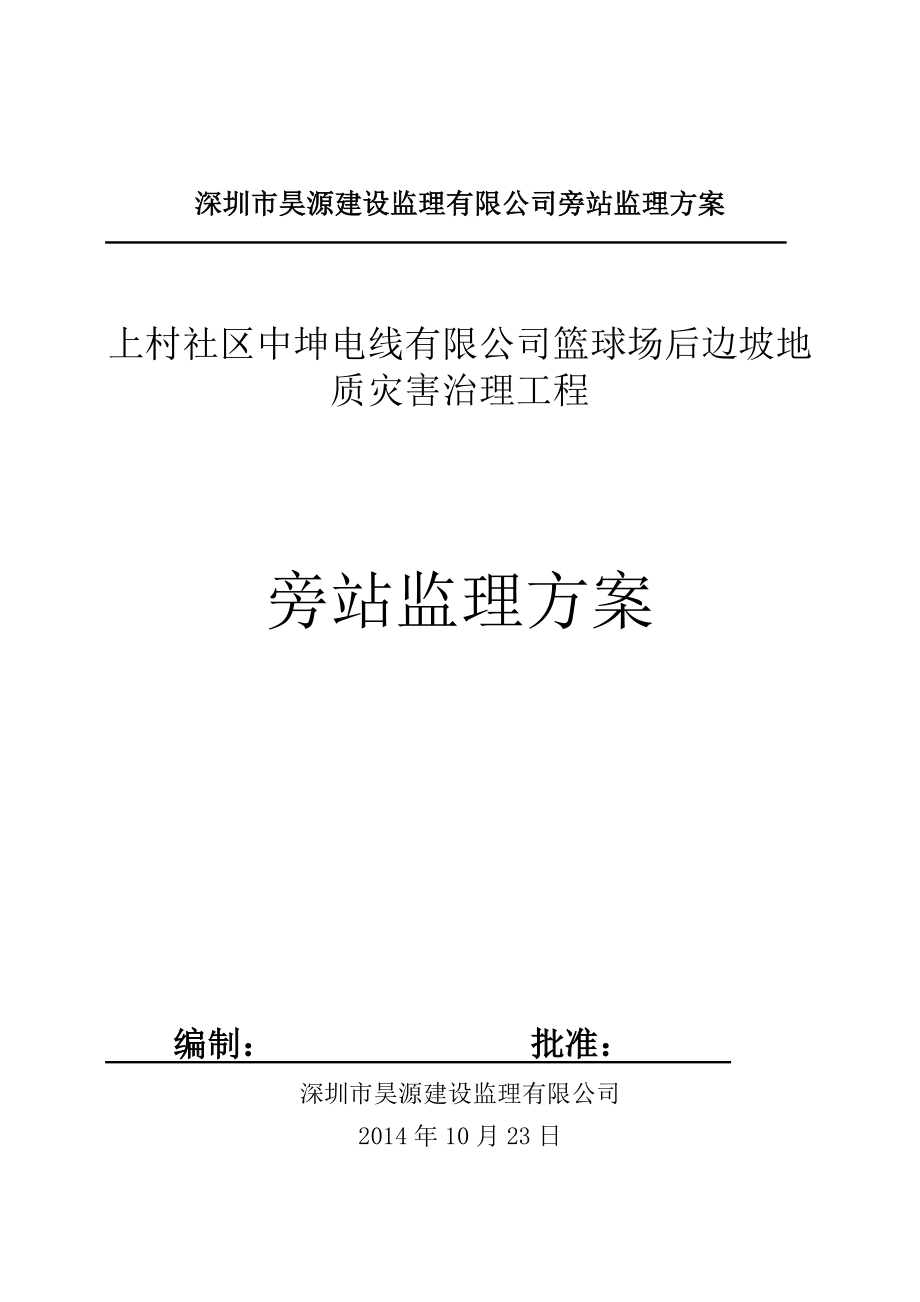 深圳市昊源建设监理有限公司旁站监理方案

上村社区中坤电线有限公司篮球场后边坡地质灾害治理工程

旁站监理方案

编制： 批准：

深圳市昊源建设监理有限公司

2014 年 10 月 23 日